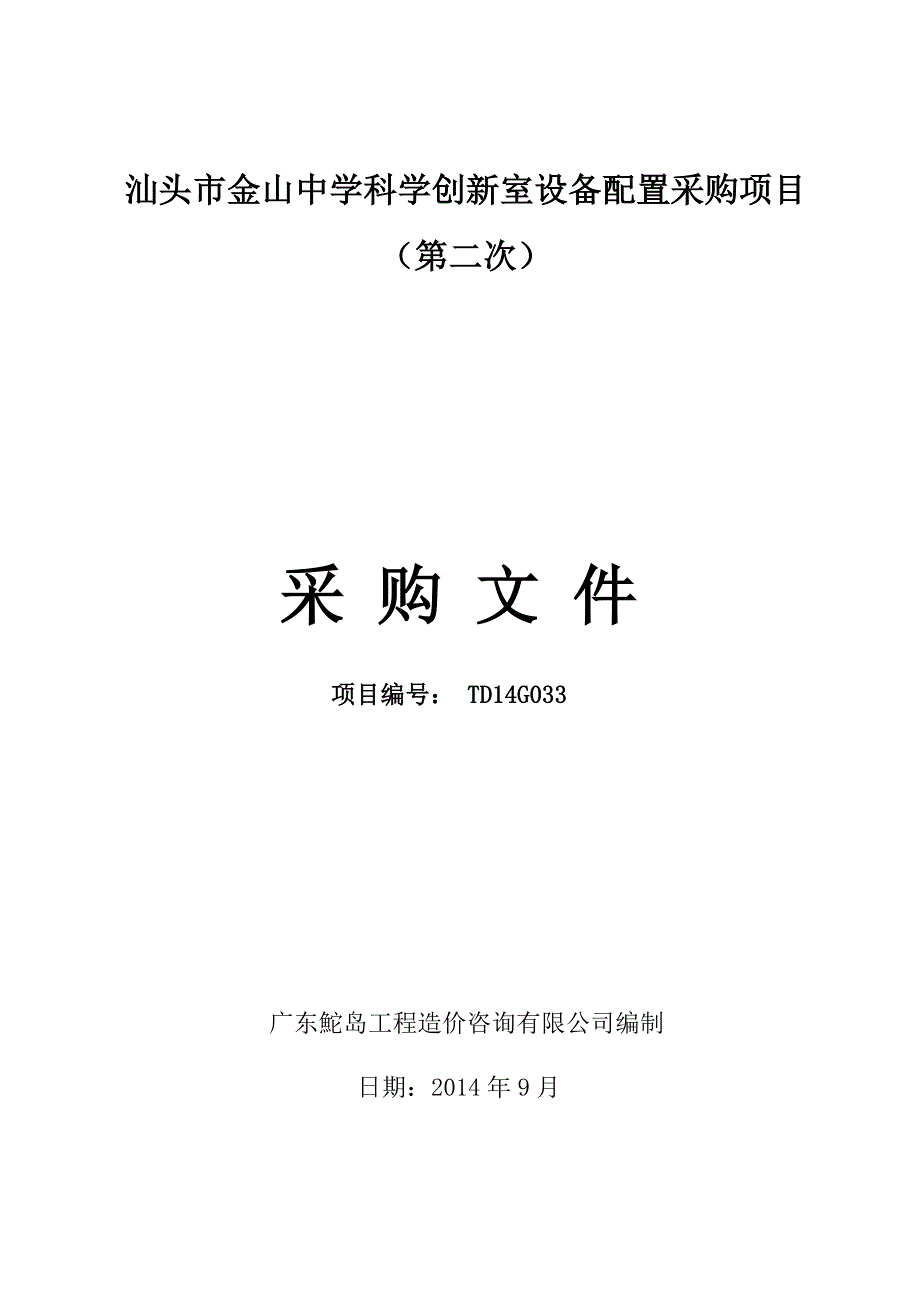 汕头市金山中学科学创新室设备配置采购项目

（第二次）

采 购 文 件

项目编号： TD14G033

广东鮀岛工程造价咨询有限公司编制

日期：2014 年 9 月